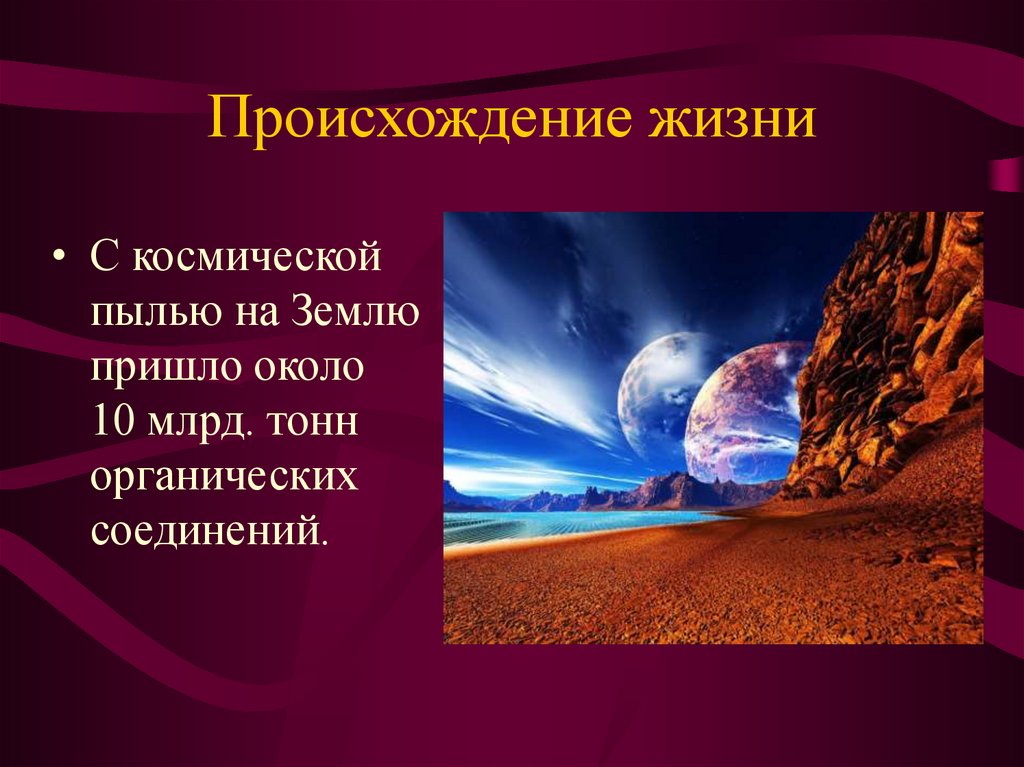 Происхождение жизни

• С космической пылью на Землю пришло около 10 млрд. тонн органических соединений.